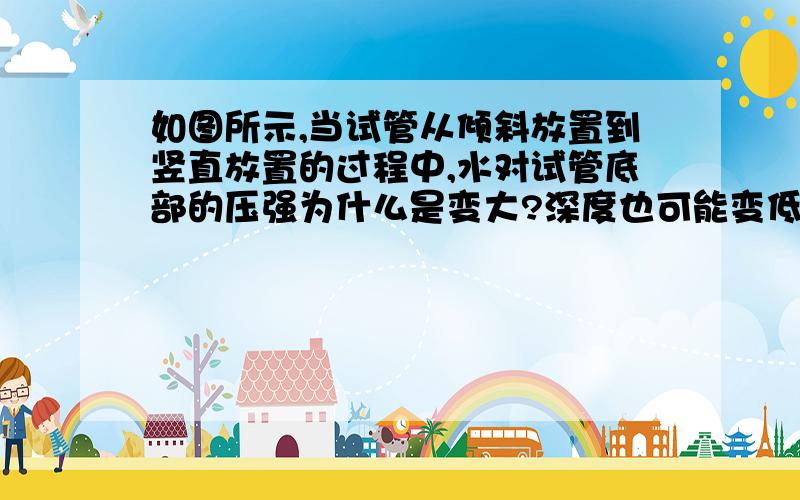 如图所示,当试管从倾斜放置到竖直放置的过程中,水对试管底部的压强为什么是变大?深度也可能变低